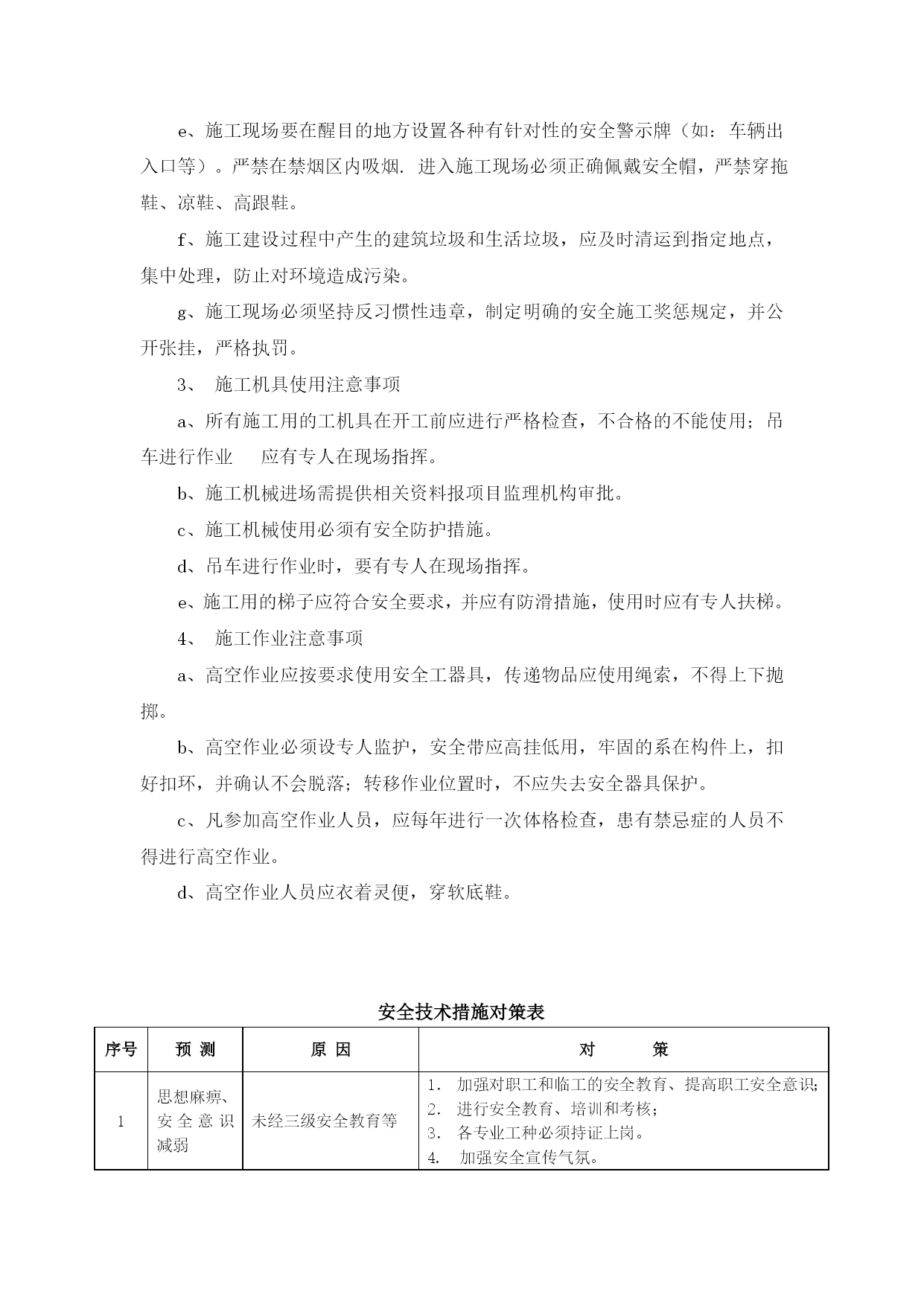 e、施工现场要在醒目的地方设置各种有针对性的安全警示牌（如：车辆出入口等）。严禁在禁烟区内吸烟. 进入施工现场必须正确佩戴安全帽，严禁穿拖鞋、凉鞋、高跟鞋。

f、施工建设过程中产生的建筑垃圾和生活垃圾，应及时清运到指定地点，集中处理，防止对环境造成污染。

g、施工现场必须坚持反习惯性违章，制定明确的安全施工奖惩规定，并公开张挂，严格执罚。

3、 施工机具使用注意事项

a、所有施工用的工机具在开工前应进行严格检查，不合格的不能使用；吊车进行作业　应有专人在现场指挥。

b、施工机械进场需提供相关资料报项目监理机构审批。

c、施工机械使用必须有安全防护措施。

d、吊车进行作业时，要有专人在现场指挥。

e、施工用的梯子应符合安全要求，并应有防滑措施，使用时应有专人扶梯。

4、 施工作业注意事项

a、高空作业应按要求使用安全工器具，传递物品应使用绳索，不得上下抛掷。

b、高空作业必须设专人监护，安全带应高挂低用，牢固的系在构件上，扣好扣环，并确认不会脱落；转移作业位置时，不应失去安全器具保护。

c、凡参加高空作业人员，应每年进行一次体格检查，患有禁忌症的人员不得进行高空作业。

d、高空作业人员应衣着灵便，穿软底鞋。

安全技术措施对策表

| 序号 | 预 测 | 原 因 | 对　　策 |
|---|---|---|---|
| 1 | 思想麻痹、安全意识减弱 | 未经三级安全教育等 | 1. 加强对职工和临工的安全教育、提高职工安全意识; 2. 进行安全教育、培训和考核; 3. 各专业工种必须持证上岗。 4. 加强安全宣传气氛。 |